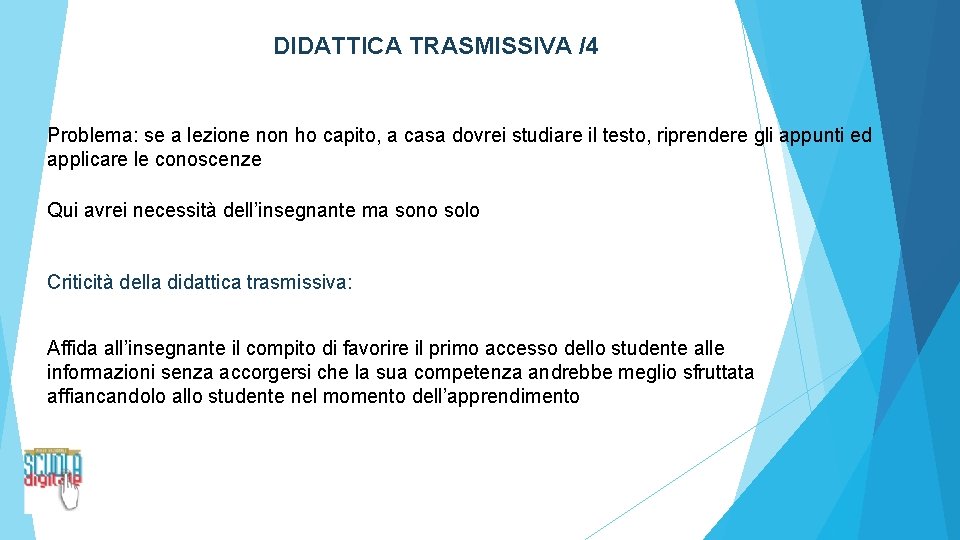 DIDATTICA TRASMISSIVA /4

Problema: se a lezione non ho capito, a casa dovrei studiare il testo, riprendere gli appunti ed applicare le conoscenze

Qui avrei necessità dell'insegnante ma sono solo

Criticità della didattica trasmissiva:

Affida all'insegnante il compito di favorire il primo accesso dello studente alle informazioni senza accorgersi che la sua competenza andrebbe meglio sfruttata affiancandolo allo studente nel momento dell'apprendimento

SCUOLA digitale